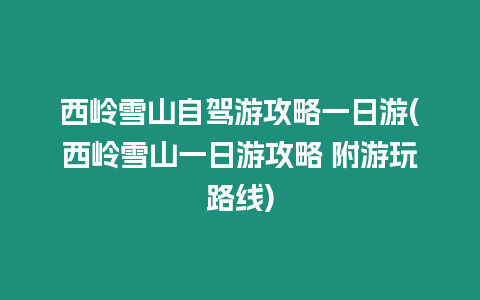 西岭雪山自驾游攻略一日游(西岭雪山一日游攻略 附游玩路线)